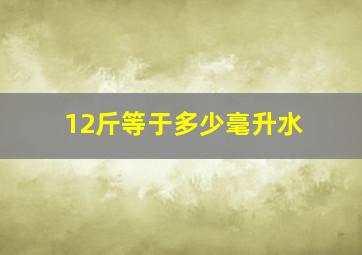 12斤等于多少毫升水